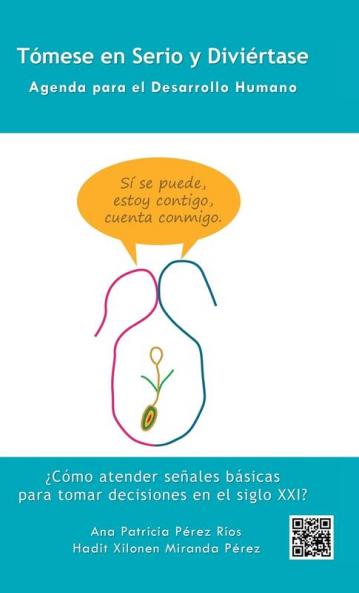 Tómese en Serio y Diviértase

Agenda para el Desarrollo Humano

Sí se puede, estoy contigo, cuenta conmigo.

¿Cómo atender señales básicas para tomar decisiones en el siglo XXI?

Ana Patricia Pérez Ríos
Hadit Xilonen Miranda Pérez